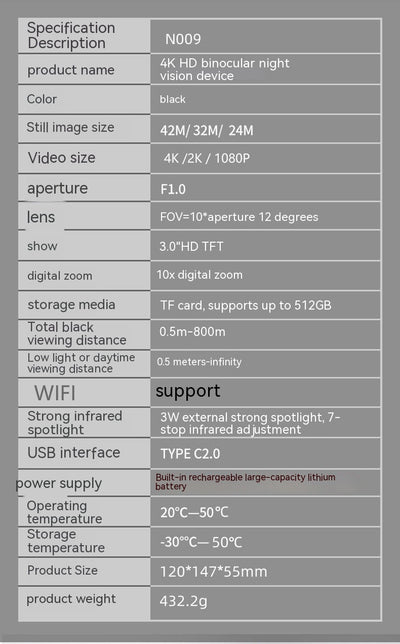 | Specification Description | N009 |
|---|---|
| product name | 4K HD binocular night vision device |
| Color | black |
| Still image size | 42M/ 32M/ 24M |
| Video size | 4K /2K / 1080P |
| aperture | F1.0 |
| lens | FOV=10*aperture 12 degrees |
| show | 3.0"HD TFT |
| digital zoom | 10x digital zoom |
| storage media | TF card, supports up to 512GB |
| Total black viewing distance | 0.5m-800m |
| Low light or daytime viewing distance | 0.5 meters-infinity |
| WIFI | support |
| Strong infrared spotlight | 3W external strong spotlight, 7-stop infrared adjustment |
| USB interface | TYPE C2.0 |
| power supply | Built-in rechargeable large-capacity lithium battery |
| Operating temperature | 20℃—50℃ |
| Storage temperature | -30°℃— 50℃ |
| Product Size | 120*147*55mm |
| product weight | 432.2g |